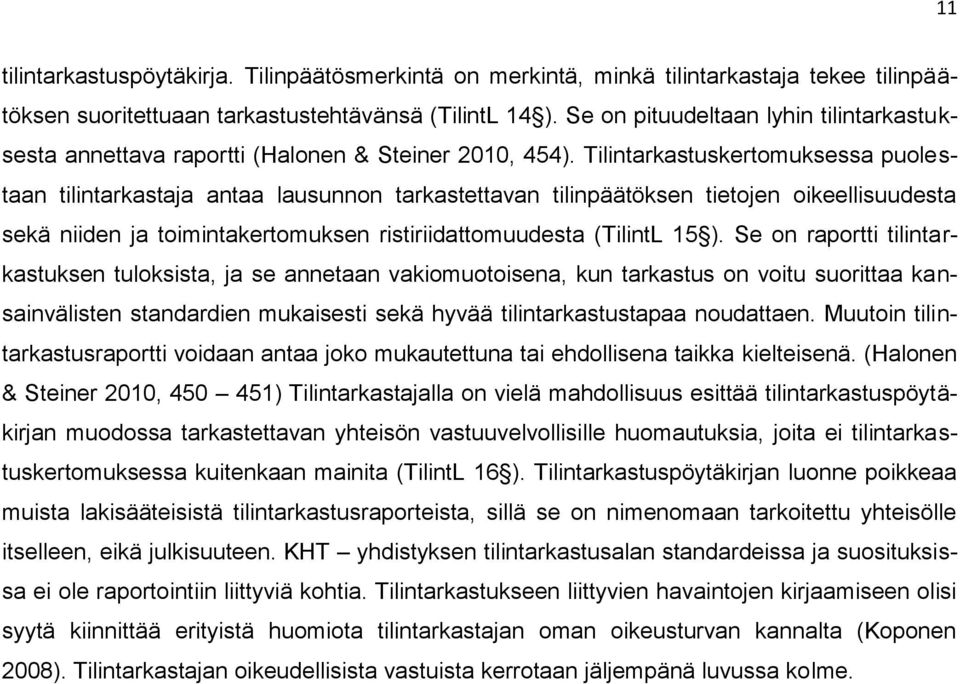 11

tilintarkastuspöytäkirja. Tilinpäätösmerkintä on merkintä, minkä tilintarkastaja tekee tilinpäätöksen suoritettuaan tarkastustehtävänsä (TilintL 14§). Se on pituudeltaan lyhin tilintarkastuksesta annettava raportti (Halonen & Steiner 2010, 454). Tilintarkastuskertomuksessa puolestaan tilintarkastaja antaa lausunnon tarkastettavan tilinpäätöksen tietojen oikeellisuudesta sekä niiden ja toimintakertomuksen ristiriidattomuudesta (TilintL 15§). Se on raportti tilintarkastuksen tuloksista, ja se annetaan vakiomuotoisena, kun tarkastus on voitu suorittaa kansainvälisten standardien mukaisesti sekä hyvää tilintarkastustapaa noudattaen. Muutoin tilintarkastusraportti voidaan antaa joko mukautettuna tai ehdollisena taikka kielteisenä. (Halonen & Steiner 2010, 450 – 451) Tilintarkastajalla on vielä mahdollisuus esittää tilintarkastuspöytäkirjan muodossa tarkastettavan yhteisön vastuuvelvollisille huomautuksia, joita ei tilintarkastuskertomuksessa kuitenkaan mainita (TilintL 16§). Tilintarkastuspöytäkirjan luonne poikkeaa muista lakisääteisistä tilintarkastusraporteista, sillä se on nimenomaan tarkoitettu yhteisölle itselleen, eikä julkisuuteen. KHT – yhdistyksen tilintarkastusalan standardeissa ja suosituksissa ei ole raportointiin liittyviä kohtia. Tilintarkastukseen liittyvien havaintojen kirjaamiseen olisi syytä kiinnittää erityistä huomiota tilintarkastajan oman oikeusturvan kannalta (Koponen 2008). Tilintarkastajan oikeudellisista vastuista kerrotaan jäljempänä luvussa kolme.